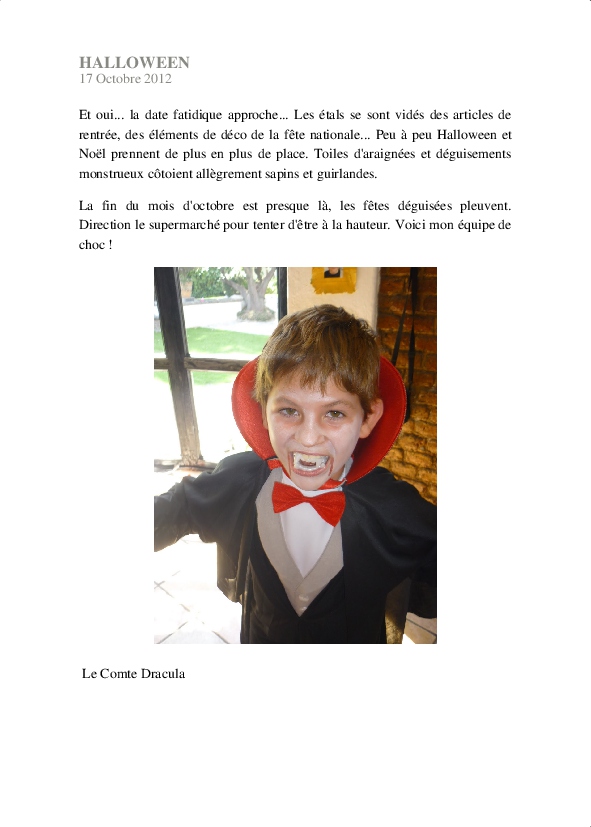 HALLOWEEN
17 Octobre 2012

Et oui... la date fatidique approche... Les étals se sont vidés des articles de rentrée, des éléments de déco de la fête nationale... Peu à peu Halloween et Noël prennent de plus en plus de place. Toiles d'araignées et déguisements monstrueux côtoient allègrement sapins et guirlandes.

La fin du mois d'octobre est presque là, les fêtes déguisées pleuvent. Direction le supermarché pour tenter d'être à la hauteur. Voici mon équipe de choc !

Le Comte Dracula